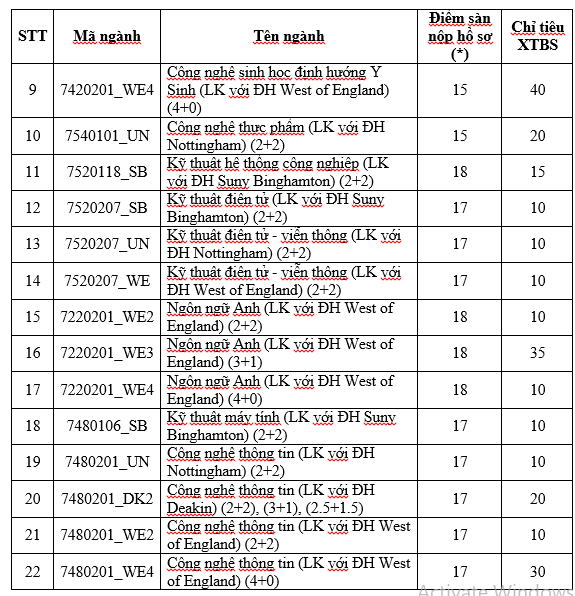 | STT | Mã ngành | Tên ngành | Điểm sàn nộp hồ sơ (*) | Chỉ tiêu XTBS |
|---|---|---|---|---|
| 9 | 7420201_WE4 | Công nghệ sinh học định hướng Y Sinh (LK với ĐH West of England) (4+0) | 15 | 40 |
| 10 | 7540101_UN | Công nghệ thực phẩm (LK với ĐH Nottingham) (2+2) | 15 | 20 |
| 11 | 7520118_SB | Kỹ thuật hệ thống công nghiệp (LK với ĐH Suny Binghamton) (2+2) | 18 | 15 |
| 12 | 7520207_SB | Kỹ thuật điện tử (LK với ĐH Suny Binghamton) (2+2) | 17 | 10 |
| 13 | 7520207_UN | Kỹ thuật điện tử - viễn thông (LK với ĐH Nottingham) (2+2) | 17 | 10 |
| 14 | 7520207_WE | Kỹ thuật điện tử - viễn thông (LK với ĐH West of England) (2+2) | 17 | 10 |
| 15 | 7220201_WE2 | Ngôn ngữ Anh (LK với ĐH West of England) (2+2) | 18 | 10 |
| 16 | 7220201_WE3 | Ngôn ngữ Anh (LK với ĐH West of England) (3+1) | 18 | 35 |
| 17 | 7220201_WE4 | Ngôn ngữ Anh (LK với ĐH West of England) (4+0) | 18 | 10 |
| 18 | 7480106_SB | Kỹ thuật máy tính (LK với ĐH Suny Binghamton) (2+2) | 17 | 10 |
| 19 | 7480201_UN | Công nghệ thông tin (LK với ĐH Nottingham) (2+2) | 17 | 10 |
| 20 | 7480201_DK2 | Công nghệ thông tin (LK với ĐH Deakin) (2+2), (3+1), (2.5+1.5) | 17 | 20 |
| 21 | 7480201_WE2 | Công nghệ thông tin (LK với ĐH West of England) (2+2) | 17 | 10 |
| 22 | 7480201_WE4 | Công nghệ thông tin (LK với ĐH West of England) (4+0) | 17 | 30 |

Activate Windows